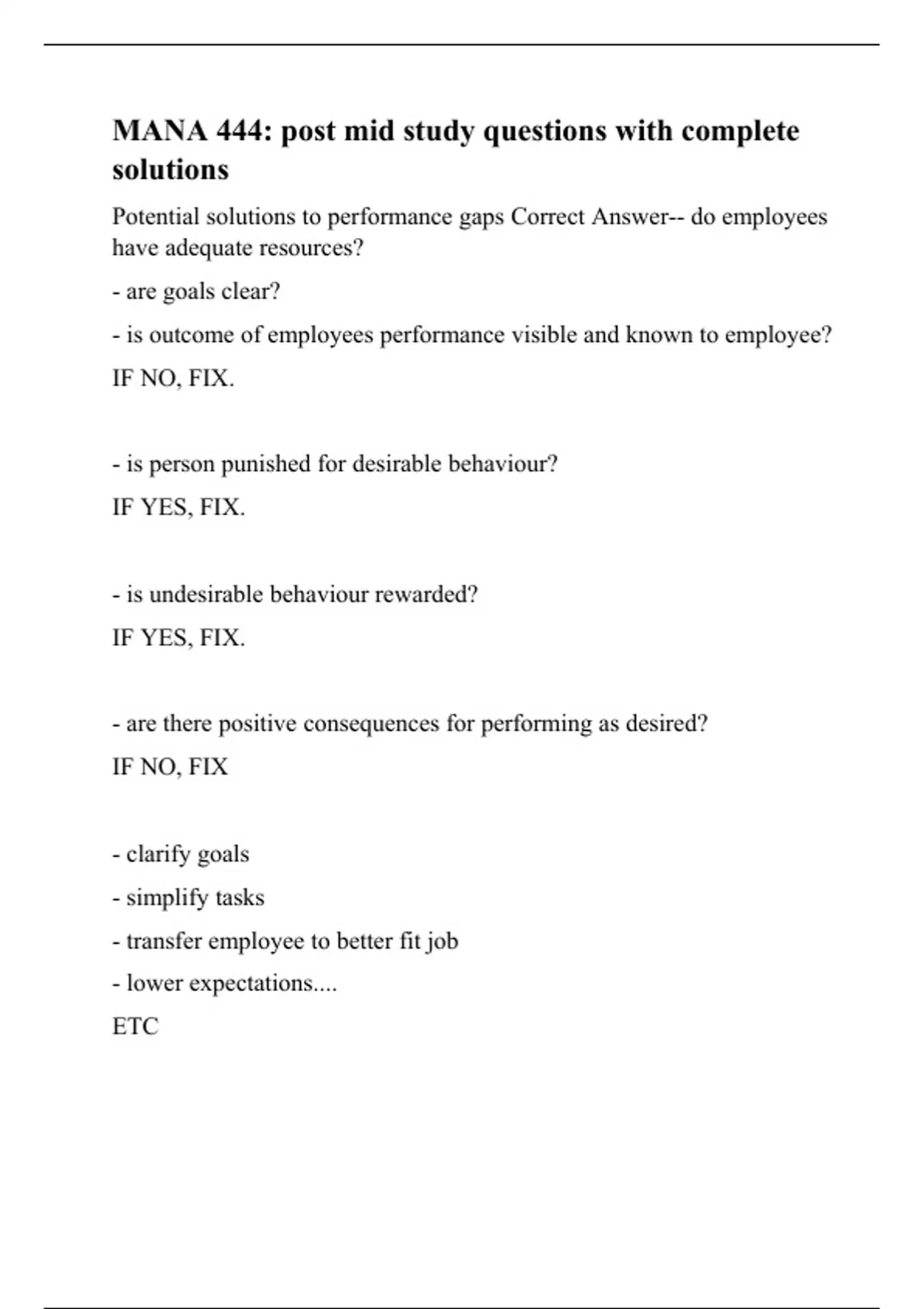 MANA 444: post mid study questions with complete solutions

Potential solutions to performance gaps Correct Answer-- do employees have adequate resources?

- are goals clear?

- is outcome of employees performance visible and known to employee?

IF NO, FIX.

- is person punished for desirable behaviour?

IF YES, FIX.

- is undesirable behaviour rewarded?

IF YES, FIX.

- are there positive consequences for performing as desired?

IF NO, FIX

- clarify goals

- simplify tasks

- transfer employee to better fit job

- lower expectations....

ETC